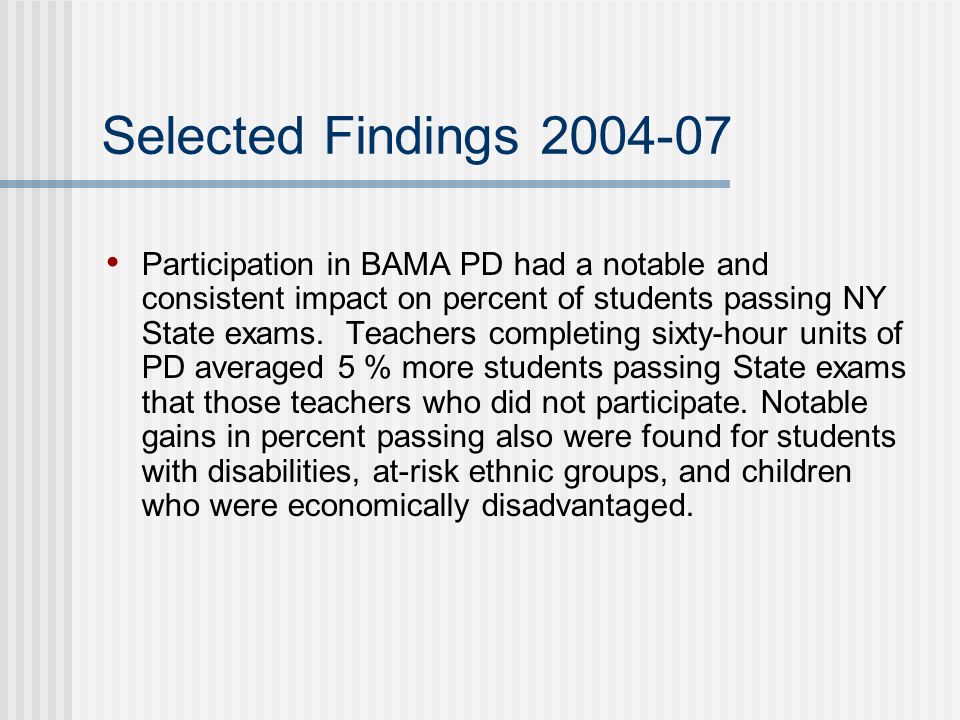 Selected Findings 2004-07

• Participation in BAMA PD had a notable and consistent impact on percent of students passing NY State exams. Teachers completing sixty-hour units of PD averaged 5 % more students passing State exams that those teachers who did not participate. Notable gains in percent passing also were found for students with disabilities, at-risk ethnic groups, and children who were economically disadvantaged.